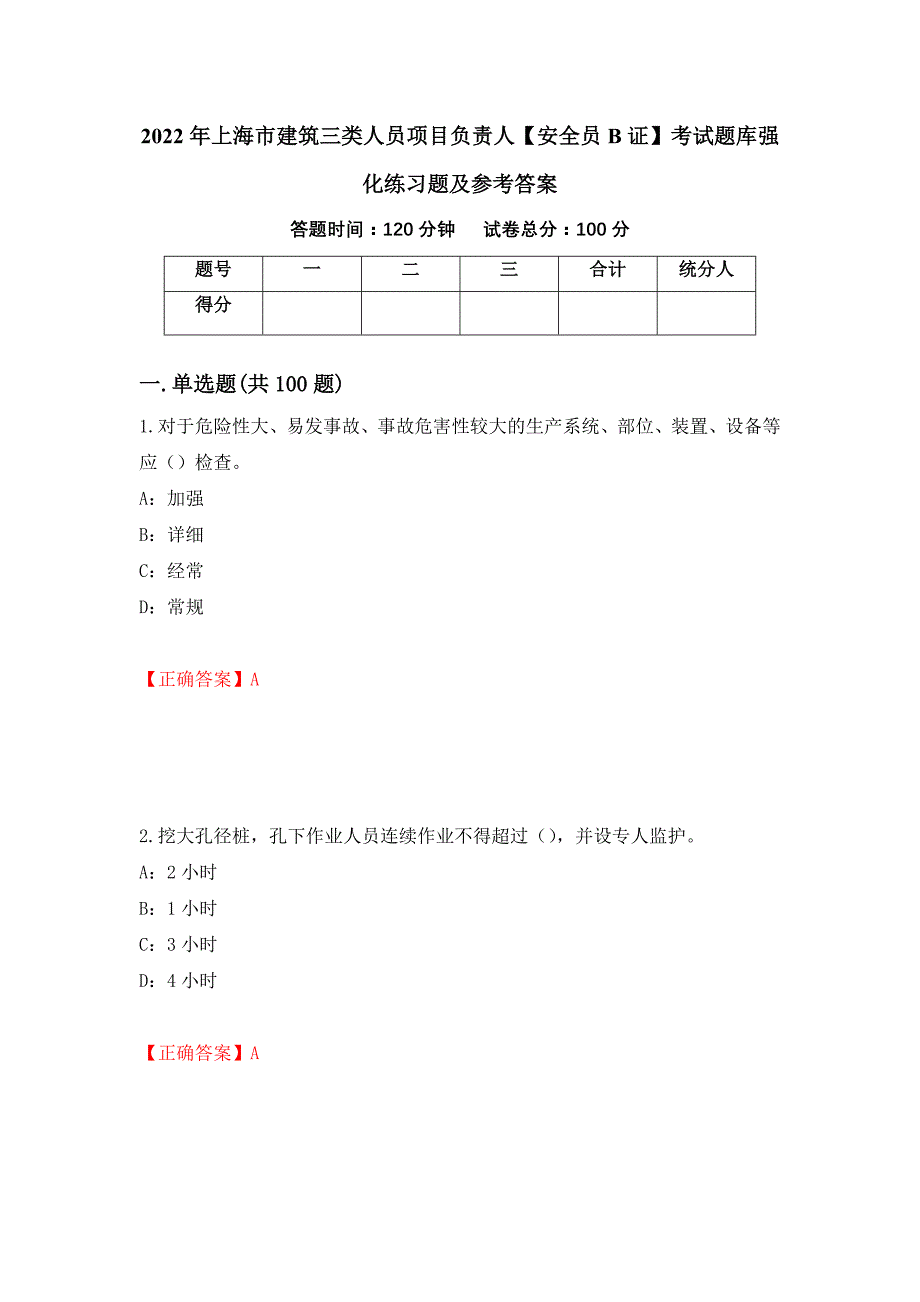 2022年上海市建筑三类人员项目负责人【安全员B证】考试题库强化练习题及参考答案

答题时间：120分钟　试卷总分：100分

| 题号 | 一 | 二 | 三 | 合计 | 统分人 |
|---|---|---|---|---|---|
| 得分 | | | | | |

一.单选题(共100题)

1.对于危险性大、易发事故、事故危害性较大的生产系统、部位、装置、设备等应（）检查。

A：加强

B：详细

C：经常

D：常规

【正确答案】A

2.挖大孔径桩，孔下作业人员连续作业不得超过（），并设专人监护。

A：2小时

B：1小时

C：3小时

D：4小时

【正确答案】A